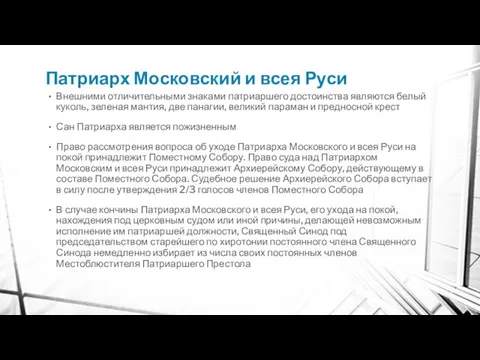 Патриарх Московский и всея Руси

• Внешними отличительными знаками патриаршего достоинства являются белый куколь, зеленая мантия, две панагии, великий параман и предносной крест

• Сан Патриарха является пожизненным

• Право рассмотрения вопроса об уходе Патриарха Московского и всея Руси на покой принадлежит Поместному Собору. Право суда над Патриархом Московским и всея Руси принадлежит Архиерейскому Собору, действующему в составе Поместного Собора. Судебное решение Архиерейского Собора вступает в силу после утверждения 2/3 голосов членов Поместного Собора

• В случае кончины Патриарха Московского и всея Руси, его ухода на покой, нахождения под церковным судом или иной причины, делающей невозможным исполнение им патриаршей должности, Священный Синод под председательством старейшего по хиротонии постоянного члена Священного Синода немедленно избирает из числа своих постоянных членов Местоблюстителя Патриаршего Престола